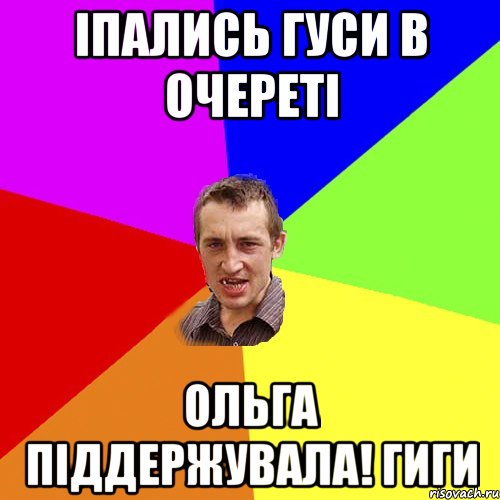 ІПАЛИСЬ ГУСИ В ОЧЕРЕТІ

ОЛЬГА ПІДДЕРЖУВАЛА! ГИГИ

risovach.ru